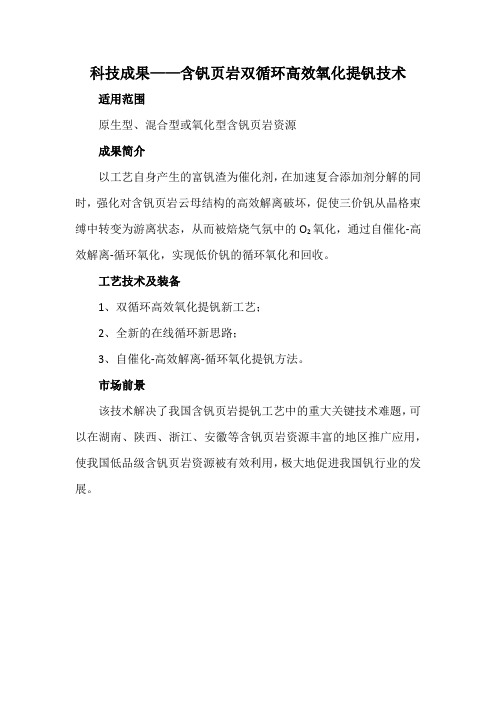 科技成果——含钒页岩双循环高效氧化提钒技术

适用范围

原生型、混合型或氧化型含钒页岩资源

成果简介

以工艺自身产生的富钒渣为催化剂，在加速复合添加剂分解的同时，强化对含钒页岩云母结构的高效解离破坏，促使三价钒从晶格束缚中转变为游离状态，从而被焙烧气氛中的 $O_2$ 氧化，通过自催化-高效解离-循环氧化，实现低价钒的循环氧化和回收。

工艺技术及装备

1、双循环高效氧化提钒新工艺；

2、全新的在线循环新思路；

3、自催化-高效解离-循环氧化提钒方法。

市场前景

该技术解决了我国含钒页岩提钒工艺中的重大关键技术难题，可以在湖南、陕西、浙江、安徽等含钒页岩资源丰富的地区推广应用，使我国低品级含钒页岩资源被有效利用，极大地促进我国钒行业的发展。